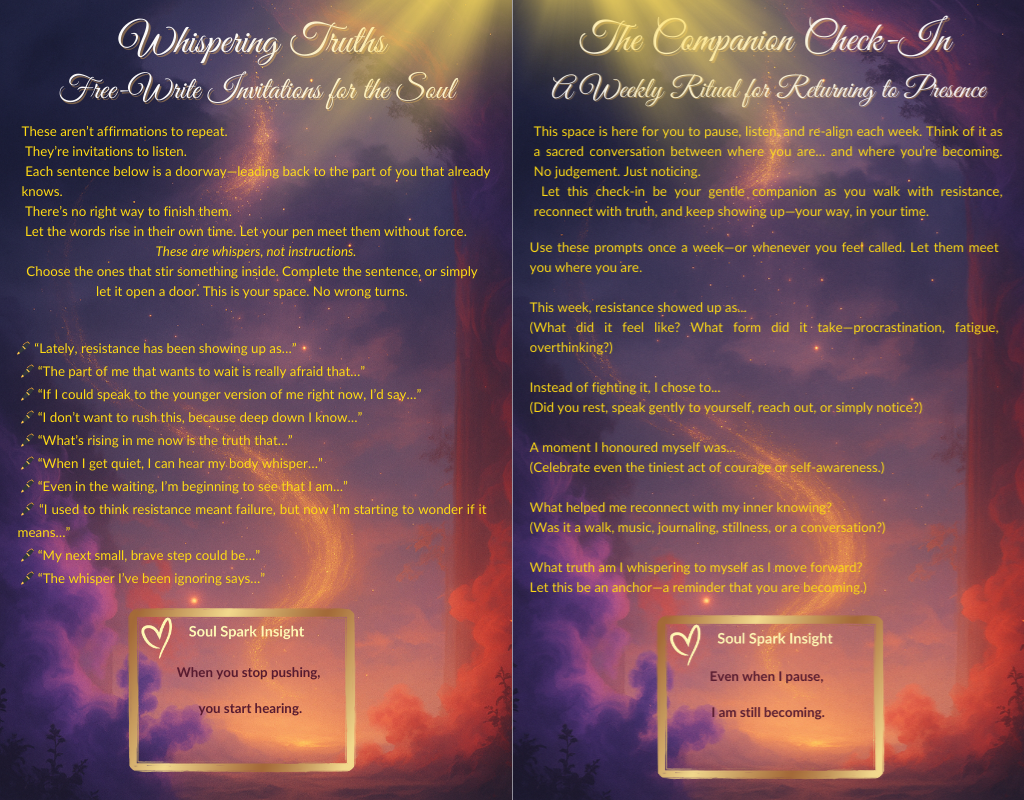 Whispering Truths
Free-Write Invitations for the Soul

These aren't affirmations to repeat.
They're invitations to listen.
Each sentence below is a doorway—leading back to the part of you that already knows.
There's no right way to finish them.
Let the words rise in their own time. Let your pen meet them without force.
These are whispers, not instructions.
Choose the ones that stir something inside. Complete the sentence, or simply let it open a door. This is your space. No wrong turns.

"Lately, resistance has been showing up as..."
"The part of me that wants to wait is really afraid that..."
"If I could speak to the younger version of me right now, I'd say..."
"I don't want to rush this, because deep down I know..."
"What's rising in me now is the truth that..."
"When I get quiet, I can hear my body whisper..."
"Even in the waiting, I'm beginning to see that I am..."
"I used to think resistance meant failure, but now I'm starting to wonder if it means..."
"My next small, brave step could be..."
"The whisper I've been ignoring says..."

Soul Spark Insight
When you stop pushing,
you start hearing.

The Companion Check-In
A Weekly Ritual for Returning to Presence

This space is here for you to pause, listen, and re-align each week. Think of it as a sacred conversation between where you are... and where you're becoming. No judgement. Just noticing.
Let this check-in be your gentle companion as you walk with resistance, reconnect with truth, and keep showing up—your way, in your time.

Use these prompts once a week—or whenever you feel called. Let them meet you where you are.

This week, resistance showed up as...
(What did it feel like? What form did it take—procrastination, fatigue, overthinking?)

Instead of fighting it, I chose to...
(Did you rest, speak gently to yourself, reach out, or simply notice?)

A moment I honoured myself was...
(Celebrate even the tiniest act of courage or self-awareness.)

What helped me reconnect with my inner knowing?
(Was it a walk, music, journaling, stillness, or a conversation?)

What truth am I whispering to myself as I move forward?
Let this be an anchor—a reminder that you are becoming.)

Soul Spark Insight
Even when I pause,
I am still becoming.